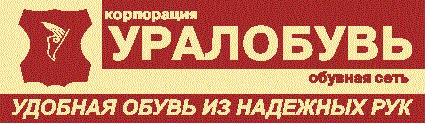 корпорация
УРАЛОБУВЬ
обувная сеть
УДОБНАЯ ОБУВЬ ИЗ НАДЕЖНЫХ РУК